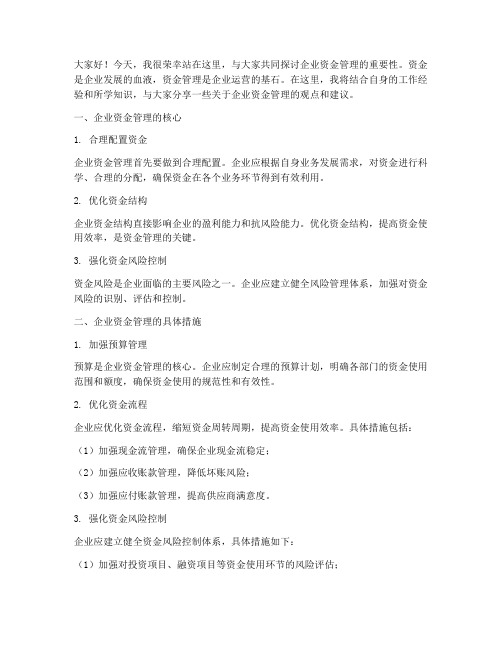 大家好！今天，我很荣幸站在这里，与大家共同探讨企业资金管理的重要性。资金是企业发展的血液，资金管理是企业运营的基石。在这里，我将结合自身的工作经验和所学知识，与大家分享一些关于企业资金管理的观点和建议。

一、企业资金管理的核心

1. 合理配置资金

企业资金管理首先要做到合理配置。企业应根据自身业务发展需求，对资金进行科学、合理的分配，确保资金在各个业务环节得到有效利用。

2. 优化资金结构

企业资金结构直接影响企业的盈利能力和抗风险能力。优化资金结构，提高资金使用效率，是资金管理的关键。

3. 强化资金风险控制

资金风险是企业面临的主要风险之一。企业应建立健全风险管理体系，加强对资金风险的识别、评估和控制。

二、企业资金管理的具体措施

1. 加强预算管理

预算是企业资金管理的核心。企业应制定合理的预算计划，明确各部门的资金使用范围和额度，确保资金使用的规范性和有效性。

2. 优化资金流程

企业应优化资金流程，缩短资金周转周期，提高资金使用效率。具体措施包括：

（1）加强现金流管理，确保企业现金流稳定；

（2）加强应收账款管理，降低坏账风险；

（3）加强应付账款管理，提高供应商满意度。

3. 强化资金风险控制

企业应建立健全资金风险控制体系，具体措施如下：

（1）加强对投资项目、融资项目等资金使用环节的风险评估；